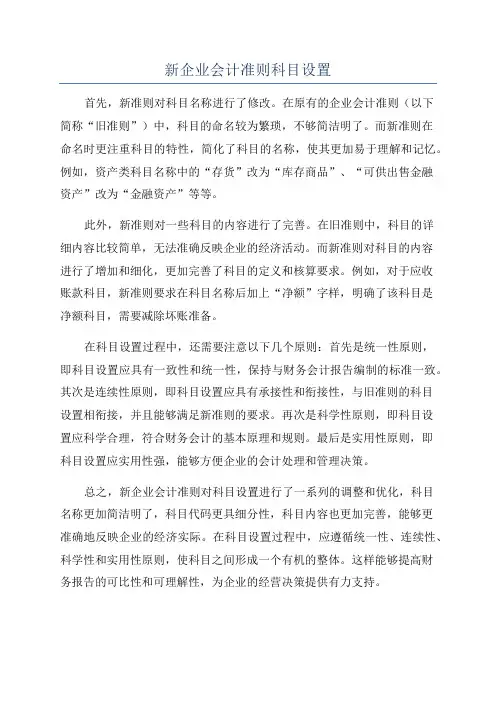 新企业会计准则科目设置

首先，新准则对科目名称进行了修改。在原有的企业会计准则（以下简称“旧准则”）中，科目的命名较为繁琐，不够简洁明了。而新准则在命名时更注重科目的特性，简化了科目的名称，使其更加易于理解和记忆。例如，资产类科目名称中的“存货”改为“库存商品”、“可供出售金融资产”改为“金融资产”等等。

此外，新准则对一些科目的内容进行了完善。在旧准则中，科目的详细内容比较简单，无法准确反映企业的经济活动。而新准则对科目的内容进行了增加和细化，更加完善了科目的定义和核算要求。例如，对于应收账款科目，新准则要求在科目名称后加上“净额”字样，明确了该科目是净额科目，需要减除坏账准备。

在科目设置过程中，还需要注意以下几个原则：首先是统一性原则，即科目设置应具有一致性和统一性，保持与财务会计报告编制的标准一致。其次是连续性原则，即科目设置应具有承接性和衔接性，与旧准则的科目设置相衔接，并且能够满足新准则的要求。再次是科学性原则，即科目设置应科学合理，符合财务会计的基本原理和规则。最后是实用性原则，即科目设置应实用性强，能够方便企业的会计处理和管理决策。

总之，新企业会计准则对科目设置进行了一系列的调整和优化，科目名称更加简洁明了，科目代码更具细分性，科目内容也更加完善，能够更准确地反映企业的经济实际。在科目设置过程中，应遵循统一性、连续性、科学性和实用性原则，使科目之间形成一个有机的整体。这样能够提高财务报告的可比性和可理解性，为企业的经营决策提供有力支持。